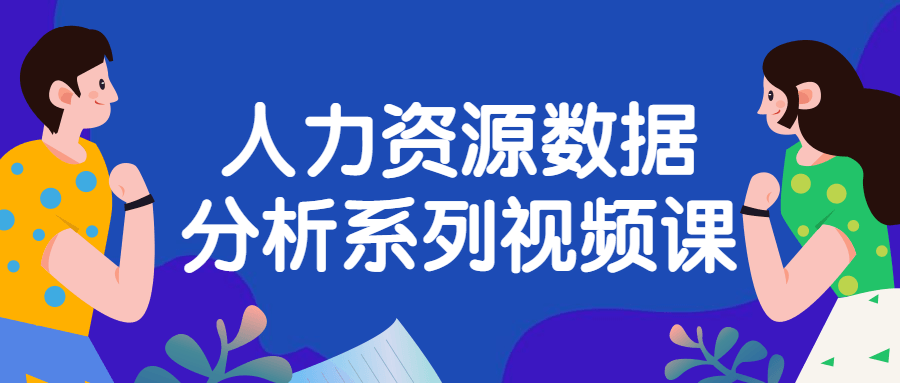 人力资源数据
分析系列视频课